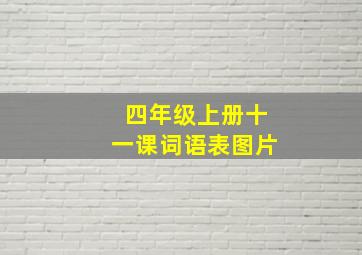 四年级上册十一课词语表图片